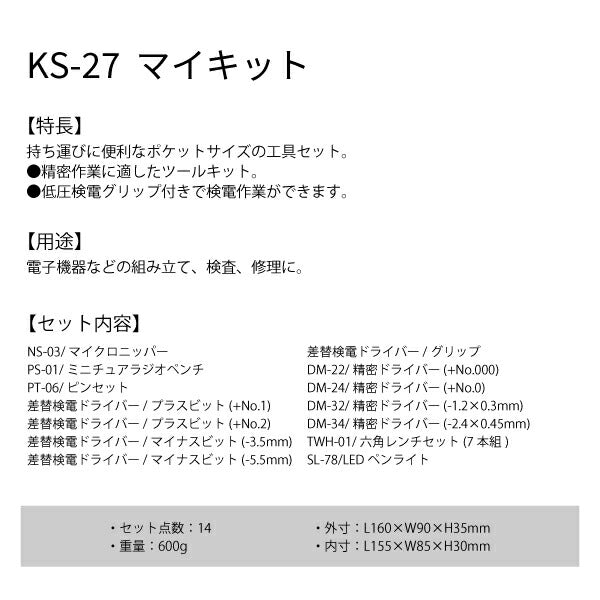 KS-27 マイキット

【特長】
持ち運びに便利なポケットサイズの工具セット。
●精密作業に適したツールキット。
●低圧検電グリップ付きで検電作業ができます。

【用途】
電子機器などの組み立て、検査、修理に。

【セット内容】
NS-03/ マイクロニッパー
PS-01/ ミニチュアラジオペンチ
PT-06/ ピンセット
差替検電ドライバー / プラスビット (+No.1)
差替検電ドライバー / プラスビット (+No.2)
差替検電ドライバー / マイナスビット (-3.5mm)
差替検電ドライバー / マイナスビット (-5.5mm)

差替検電ドライバー / グリップ
DM-22/ 精密ドライバー (+No.000)
DM-24/ 精密ドライバー (+No.0)
DM-32/ 精密ドライバー (-1.2×0.3mm)
DM-34/ 精密ドライバー (-2.4×0.45mm)
TWH-01/ 六角レンチセット (7 本組 )
SL-78/LED ペンライト

・セット点数：14
・重量：600g

・外寸：L160×W90×H35mm
・内寸：L155×W85×H30mm